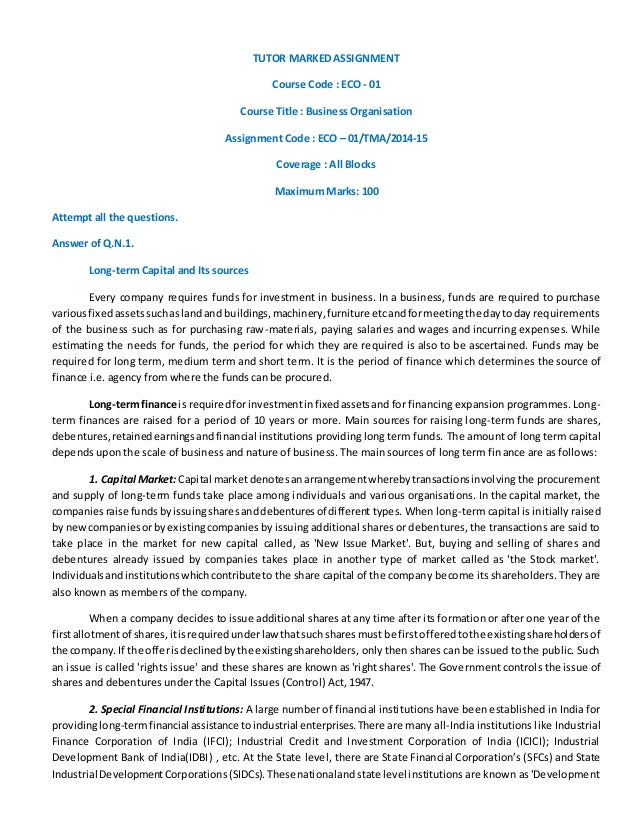 TUTOR MARKED ASSIGNMENT

Course Code : ECO - 01

Course Title : Business Organisation

Assignment Code : ECO – 01/TMA/2014-15

Coverage : All Blocks

Maximum Marks: 100

Attempt all the questions.

Answer of Q.N.1.

Long-term Capital and Its sources

Every company requires funds for investment in business. In a business, funds are required to purchase various fixed assets such as land and buildings, machinery, furniture etc and for meeting the day to day requirements of the business such as for purchasing raw-materials, paying salaries and wages and incurring expenses. While estimating the needs for funds, the period for which they are required is also to be ascertained. Funds may be required for long term, medium term and short term. It is the period of finance which determines the source of finance i.e. agency from where the funds can be procured.

Long-term finance is required for investment in fixed assets and for financing expansion programmes. Long-term finances are raised for a period of 10 years or more. Main sources for raising long-term funds are shares, debentures, retained earnings and financial institutions providing long term funds. The amount of long term capital depends upon the scale of business and nature of business. The main sources of long term finance are as follows:

1. Capital Market: Capital market denotes an arrangement whereby transactions involving the procurement and supply of long-term funds take place among individuals and various organisations. In the capital market, the companies raise funds by issuing shares and debentures of different types. When long-term capital is initially raised by new companies or by existing companies by issuing additional shares or debentures, the transactions are said to take place in the market for new capital called, as 'New Issue Market'. But, buying and selling of shares and debentures already issued by companies takes place in another type of market called as 'the Stock market'. Individuals and institutions which contribute to the share capital of the company become its shareholders. They are also known as members of the company.

When a company decides to issue additional shares at any time after its formation or after one year of the first allotment of shares, it is required under law that such shares must be first offered to the existing shareholders of the company. If the offer is declined by the existing shareholders, only then shares can be issued to the public. Such an issue is called 'rights issue' and these shares are known as 'right shares'. The Government controls the issue of shares and debentures under the Capital Issues (Control) Act, 1947.

2. Special Financial Institutions: A large number of financial institutions have been established in India for providing long-term financial assistance to industrial enterprises. There are many all-India institutions like Industrial Finance Corporation of India (IFCI); Industrial Credit and Investment Corporation of India (ICICI); Industrial Development Bank of India(IDBI) , etc. At the State level, there are State Financial Corporation's (SFCs) and State Industrial Development Corporations (SIDCs). These national and state level institutions are known as 'Development